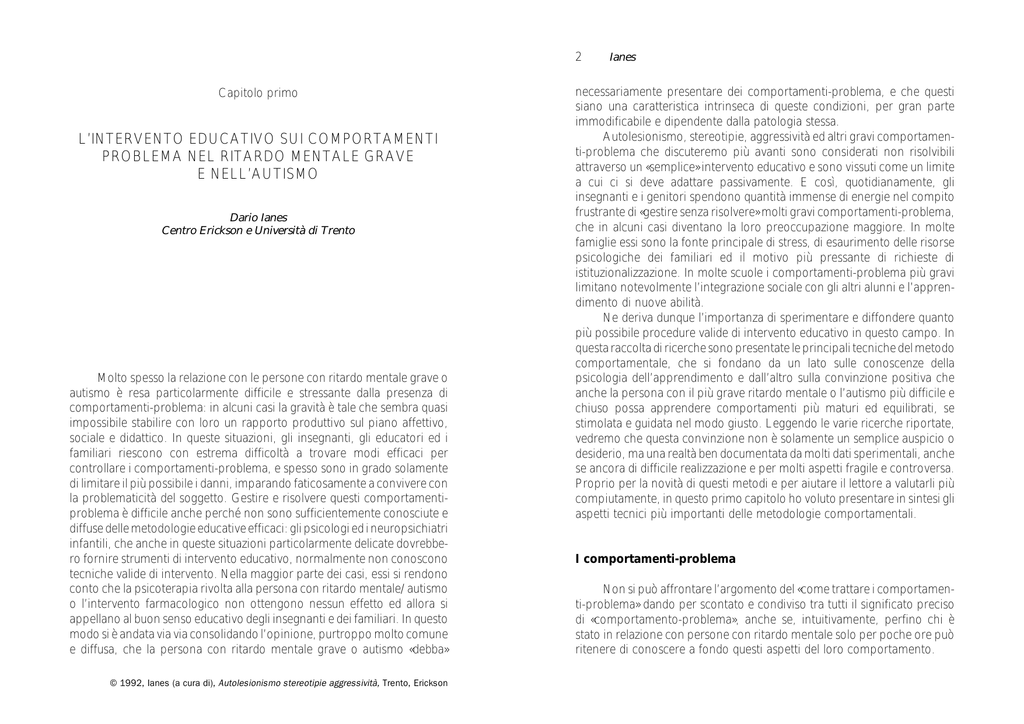 Capitolo primo

L'INTERVENTO EDUCATIVO SUI COMPORTAMENTI PROBLEMA NEL RITARDO MENTALE GRAVE E NELL'AUTISMO

Dario Ianes
Centro Erickson e Università di Trento

Molto spesso la relazione con le persone con ritardo mentale grave o autismo è resa particolarmente difficile e stressante dalla presenza di comportamenti-problema: in alcuni casi la gravità è tale che sembra quasi impossibile stabilire con loro un rapporto produttivo sul piano affettivo, sociale e didattico. In queste situazioni, gli insegnanti, gli educatori ed i familiari riescono con estrema difficoltà a trovare modi efficaci per controllare i comportamenti-problema, e spesso sono in grado solamente di limitare il più possibile i danni, imparando faticosamente a convivere con la problematicità del soggetto. Gestire e risolvere questi comportamenti-problema è difficile anche perché non sono sufficientemente conosciute e diffuse delle metodologie educative efficaci: gli psicologi ed i neuropsichiatri infantili, che anche in queste situazioni particolarmente delicate dovrebbero fornire strumenti di intervento educativo, normalmente non conoscono tecniche valide di intervento. Nella maggior parte dei casi, essi si rendono conto che la psicoterapia rivolta alla persona con ritardo mentale/autismo o l'intervento farmacologico non ottengono nessun effetto ed allora si appellano al buon senso educativo degli insegnanti e dei familiari. In questo modo si è andata via via consolidando l'opinione, purtroppo molto comune e diffusa, che la persona con ritardo mentale grave o autismo «debba»

© 1992, Ianes (a cura di), Autolesionismo stereotipie aggressività, Trento, Erickson

2 Ianes

necessariamente presentare dei comportamenti-problema, e che questi siano una caratteristica intrinseca di queste condizioni, per gran parte immodificabile e dipendente dalla patologia stessa.

Autolesionismo, stereotipie, aggressività ed altri gravi comportamenti-problema che discuteremo più avanti sono considerati non risolvibili attraverso un «semplice» intervento educativo e sono vissuti come un limite a cui ci si deve adattare passivamente. E così, quotidianamente, gli insegnanti e i genitori spendono quantità immense di energie nel compito frustrante di «gestire senza risolvere» molti gravi comportamenti-problema, che in alcuni casi diventano la loro preoccupazione maggiore. In molte famiglie essi sono la fonte principale di stress, di esaurimento delle risorse psicologiche dei familiari ed il motivo più pressante di richieste di istituzionalizzazione. In molte scuole i comportamenti-problema più gravi limitano notevolmente l'integrazione sociale con gli altri alunni e l'apprendimento di nuove abilità.

Ne deriva dunque l'importanza di sperimentare e diffondere quanto più possibile procedure valide di intervento educativo in questo campo. In questa raccolta di ricerche sono presentate le principali tecniche del metodo comportamentale, che si fondano da un lato sulle conoscenze della psicologia dell'apprendimento e dall'altro sulla convinzione positiva che anche la persona con il più grave ritardo mentale o l'autismo più difficile e chiuso possa apprendere comportamenti più maturi ed equilibrati, se stimolata e guidata nel modo giusto. Leggendo le varie ricerche riportate, vedremo che questa convinzione non è solamente un semplice auspicio o desiderio, ma una realtà ben documentata da molti dati sperimentali, anche se ancora di difficile realizzazione e per molti aspetti fragile e controversa. Proprio per la novità di questi metodi e per aiutare il lettore a valutarli più compiutamente, in questo primo capitolo ho voluto presentare in sintesi gli aspetti tecnici più importanti delle metodologie comportamentali.

I comportamenti-problema

Non si può affrontare l'argomento del «come trattare i comportamenti-problema» dando per scontato e condiviso tra tutti il significato preciso di «comportamento-problema», anche se, intuitivamente, perfino chi è stato in relazione con persone con ritardo mentale solo per poche ore può ritenere di conoscere a fondo questi aspetti del loro comportamento.